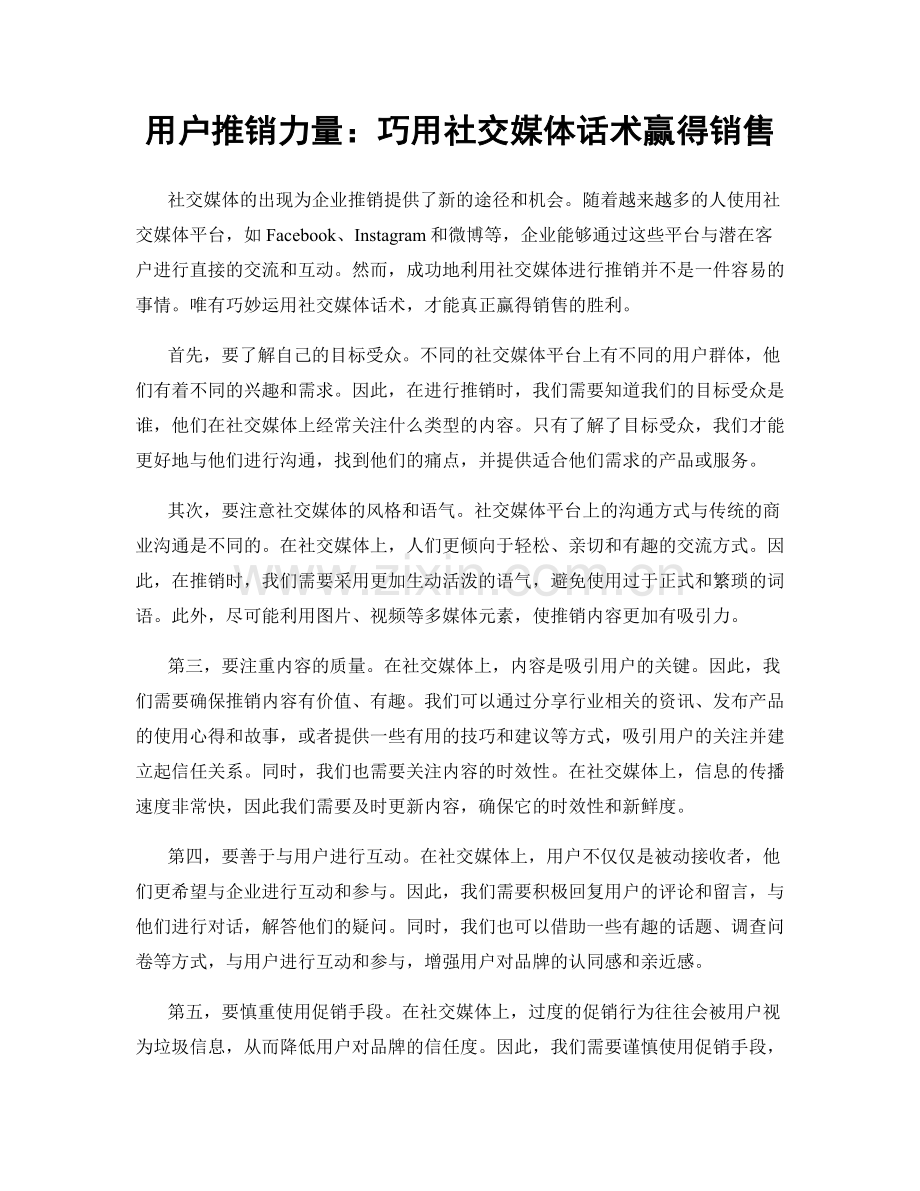 用户推销力量：巧用社交媒体话术赢得销售

社交媒体的出现为企业推销提供了新的途径和机会。随着越来越多的人使用社交媒体平台，如Facebook、Instagram和微博等，企业能够通过这些平台与潜在客户进行直接的交流和互动。然而，成功地利用社交媒体进行推销并不是一件容易的事情。唯有巧妙运用社交媒体话术，才能真正赢得销售的胜利。

首先，要了解自己的目标受众。不同的社交媒体平台上有不同的用户群体，他们有着不同的兴趣和需求。因此，在进行推销时，我们需要知道我们的目标受众是谁，他们在社交媒体上经常关注什么类型的内容。只有了解了目标受众，我们才能更好地与他们进行沟通，找到他们的痛点，并提供适合他们需求的产品或服务。

其次，要注意社交媒体的风格和语气。社交媒体平台上的沟通方式与传统的商业沟通是不同的。在社交媒体上，人们更倾向于轻松、亲切和有趣的交流方式。因此，在推销时，我们需要采用更加生动活泼的语气，避免使用过于正式和繁琐的词语。此外，尽可能利用图片、视频等多媒体元素，使推销内容更加有吸引力。

第三，要注重内容的质量。在社交媒体上，内容是吸引用户的关键。因此，我们需要确保推销内容有价值、有趣。我们可以通过分享行业相关的资讯、发布产品的使用心得和故事，或者提供一些有用的技巧和建议等方式，吸引用户的关注并建立起信任关系。同时，我们也需要关注内容的时效性。在社交媒体上，信息的传播速度非常快，因此我们需要及时更新内容，确保它的时效性和新鲜度。

第四，要善于与用户进行互动。在社交媒体上，用户不仅仅是被动接收者，他们更希望与企业进行互动和参与。因此，我们需要积极回复用户的评论和留言，与他们进行对话，解答他们的疑问。同时，我们也可以借助一些有趣的话题、调查问卷等方式，与用户进行互动和参与，增强用户对品牌的认同感和亲近感。

第五，要慎重使用促销手段。在社交媒体上，过度的促销行为往往会被用户视为垃圾信息，从而降低用户对品牌的信任度。因此，我们需要谨慎使用促销手段，

www.zixin.com.cn